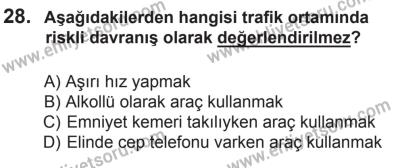 28. Aşağıdakilerden hangisi trafik ortamında riskli davranış olarak değerlendirilmez?

A) Aşırı hız yapmak
B) Alkollü olarak araç kullanmak
C) Emniyet kemeri takılıyken araç kullanmak
D) Elinde cep telefonu varken araç kullanmak

www.ehliyetsoru.com
www.ehliyetsoru.com
www.ehliyetsoru.com
www.ehliyetsoru.com